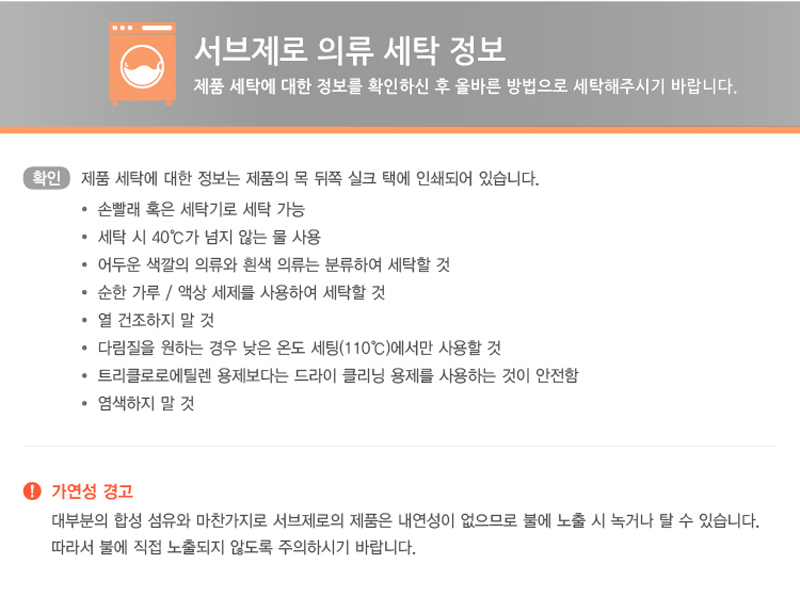 서브제로 의류 세탁 정보

제품 세탁에 대한 정보를 확인하신 후 올바른 방법으로 세탁해주시기 바랍니다.

확인 제품 세탁에 대한 정보는 제품의 목 뒤쪽 실크 택에 인쇄되어 있습니다.

• 손빨래 혹은 세탁기로 세탁 가능
• 세탁 시 40℃가 넘지 않는 물 사용
• 어두운 색깔의 의류와 흰색 의류는 분류하여 세탁할 것
• 순한 가루 / 액상 세제를 사용하여 세탁할 것
• 열 건조하지 말 것
• 다림질을 원하는 경우 낮은 온도 세팅(110℃)에서만 사용할 것
• 트리클로로에틸렌 용제보다는 드라이 클리닝 용제를 사용하는 것이 안전함
• 염색하지 말 것

가연성 경고

대부분의 합성 섬유와 마찬가지로 서브제로의 제품은 내연성이 없으므로 불에 노출 시 녹거나 탈 수 있습니다. 따라서 불에 직접 노출되지 않도록 주의하시기 바랍니다.